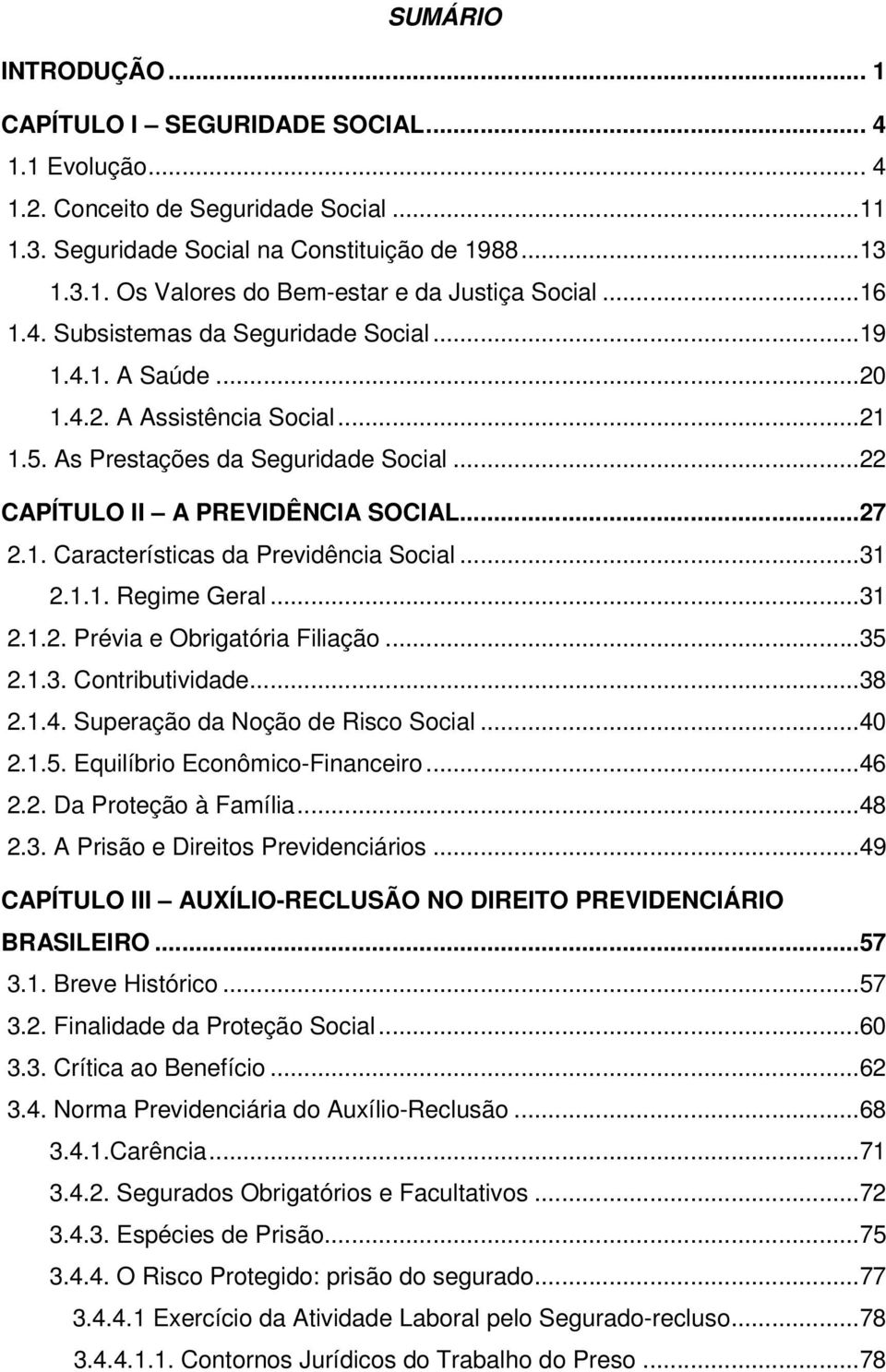 SUMÁRIO

INTRODUÇÃO ... 1

CAPÍTULO I – SEGURIDADE SOCIAL... 4

1.1 Evolução... 4

1.2. Conceito de Seguridade Social ...11

1.3. Seguridade Social na Constituição de 1988...13

1.3.1. Os Valores do Bem-estar e da Justiça Social ...16

1.4. Subsistemas da Seguridade Social ...19

1.4.1. A Saúde ...20

1.4.2. A Assistência Social...21

1.5. As Prestações da Seguridade Social ...22

CAPÍTULO II – A PREVIDÊNCIA SOCIAL...27

2.1. Características da Previdência Social ...31

2.1.1. Regime Geral ...31

2.1.2. Prévia e Obrigatória Filiação ...35

2.1.3. Contributividade...38

2.1.4. Superação da Noção de Risco Social ...40

2.1.5. Equilíbrio Econômico-Financeiro ...46

2.2. Da Proteção à Família...48

2.3. A Prisão e Direitos Previdenciários ...49

CAPÍTULO III – AUXÍLIO-RECLUSÃO NO DIREITO PREVIDENCIÁRIO BRASILEIRO ...57

3.1. Breve Histórico ...57

3.2. Finalidade da Proteção Social...60

3.3. Crítica ao Benefício ...62

3.4. Norma Previdenciária do Auxílio-Reclusão ...68

3.4.1.Carência...71

3.4.2. Segurados Obrigatórios e Facultativos ...72

3.4.3. Espécies de Prisão...75

3.4.4. O Risco Protegido: prisão do segurado...77

3.4.4.1 Exercício da Atividade Laboral pelo Segurado-recluso...78

3.4.4.1.1. Contornos Jurídicos do Trabalho do Preso ...78